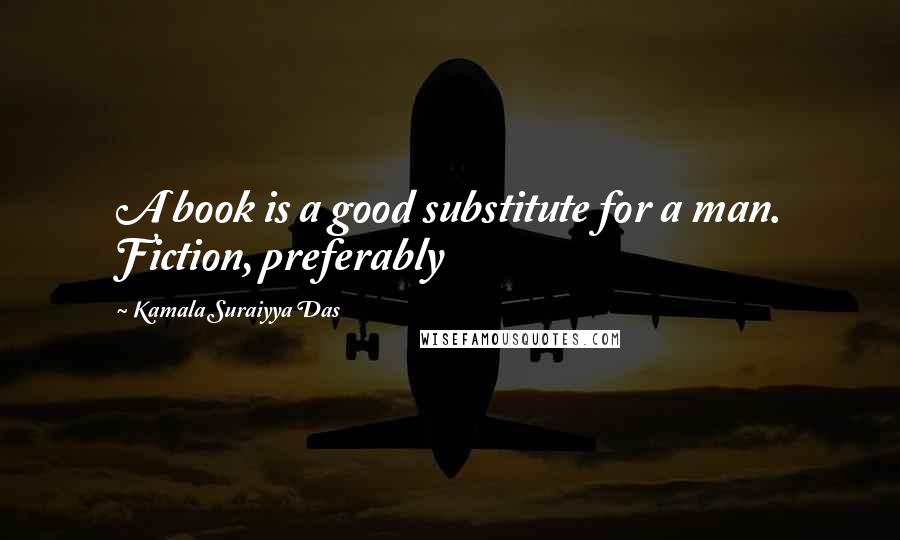 A book is a good substitute for a man. Fiction, preferably

~ Kamala Suraiyya Das

WISEFAMOUSQUOTES.COM